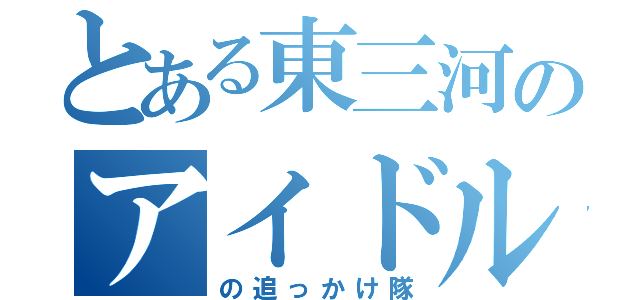 とある東三河の
アイドル
の追っかけ隊